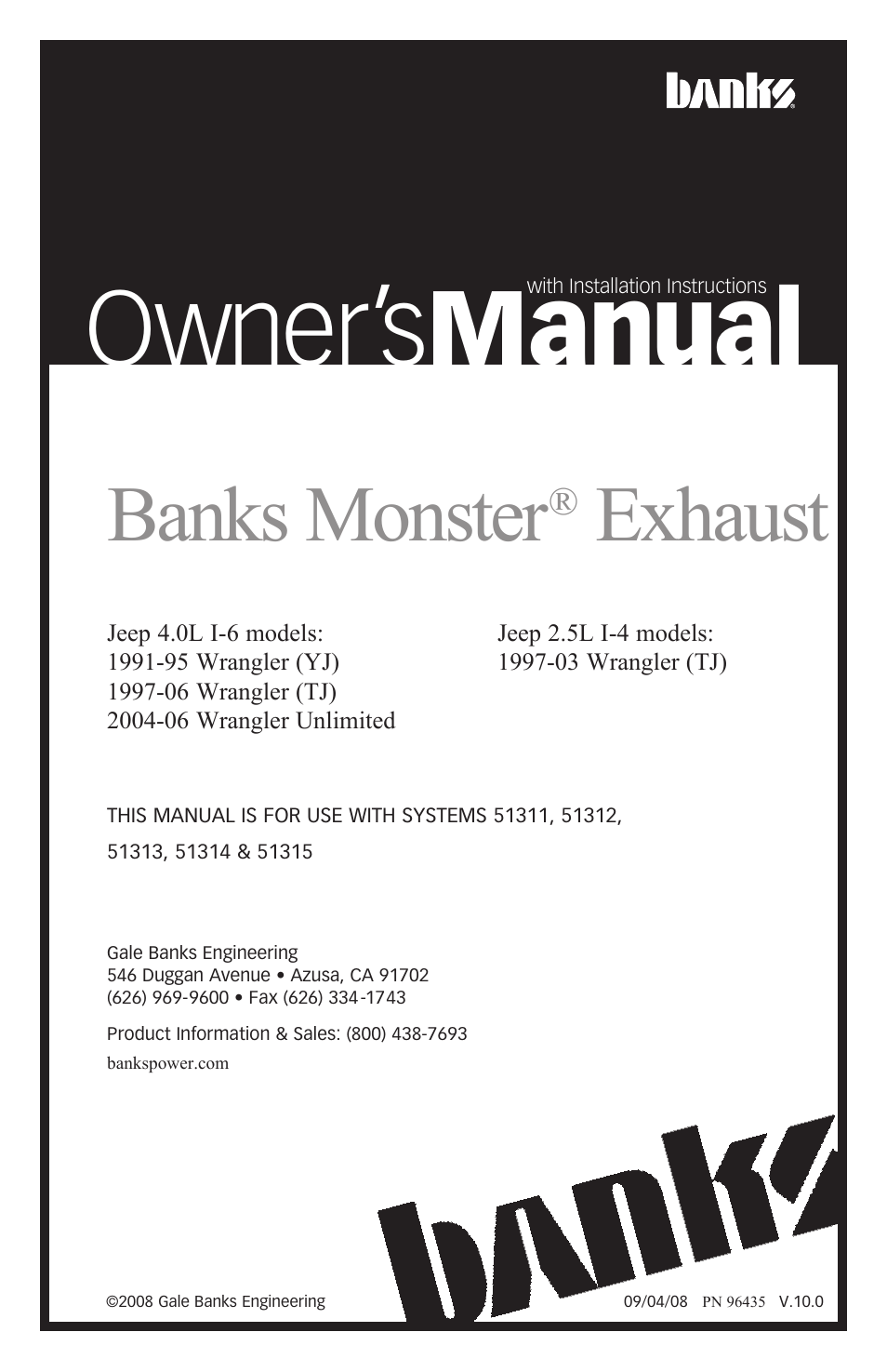 banks

with Installation Instructions

Owner's Manual

Banks Monster® Exhaust

Jeep 4.0L I-6 models:
1991-95 Wrangler (YJ)
1997-06 Wrangler (TJ)
2004-06 Wrangler Unlimited

Jeep 2.5L I-4 models:
1997-03 Wrangler (TJ)

THIS MANUAL IS FOR USE WITH SYSTEMS 51311, 51312, 51313, 51314 & 51315

Gale Banks Engineering
546 Duggan Avenue • Azusa, CA 91702
(626) 969-9600 • Fax (626) 334-1743

Product Information & Sales: (800) 438-7693

bankspower.com

banks

©2008 Gale Banks Engineering

09/04/08 PN 96435 V.10.0